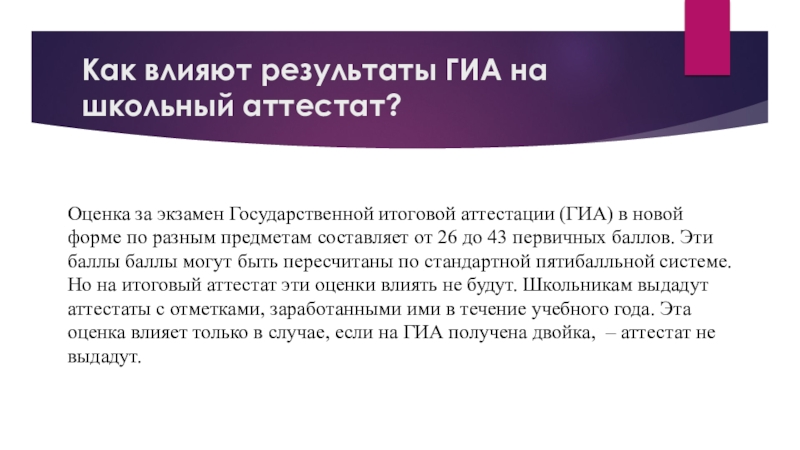 Как влияют результаты ГИА на школьный аттестат?

Оценка за экзамен Государственной итоговой аттестации (ГИА) в новой форме по разным предметам составляет от 26 до 43 первичных баллов. Эти баллы баллы могут быть пересчитаны по стандартной пятибалльной системе. Но на итоговый аттестат эти оценки влиять не будут. Школьникам выдадут аттестаты с отметками, заработанными ими в течение учебного года. Эта оценка влияет только в случае, если на ГИА получена двойка, – аттестат не выдадут.